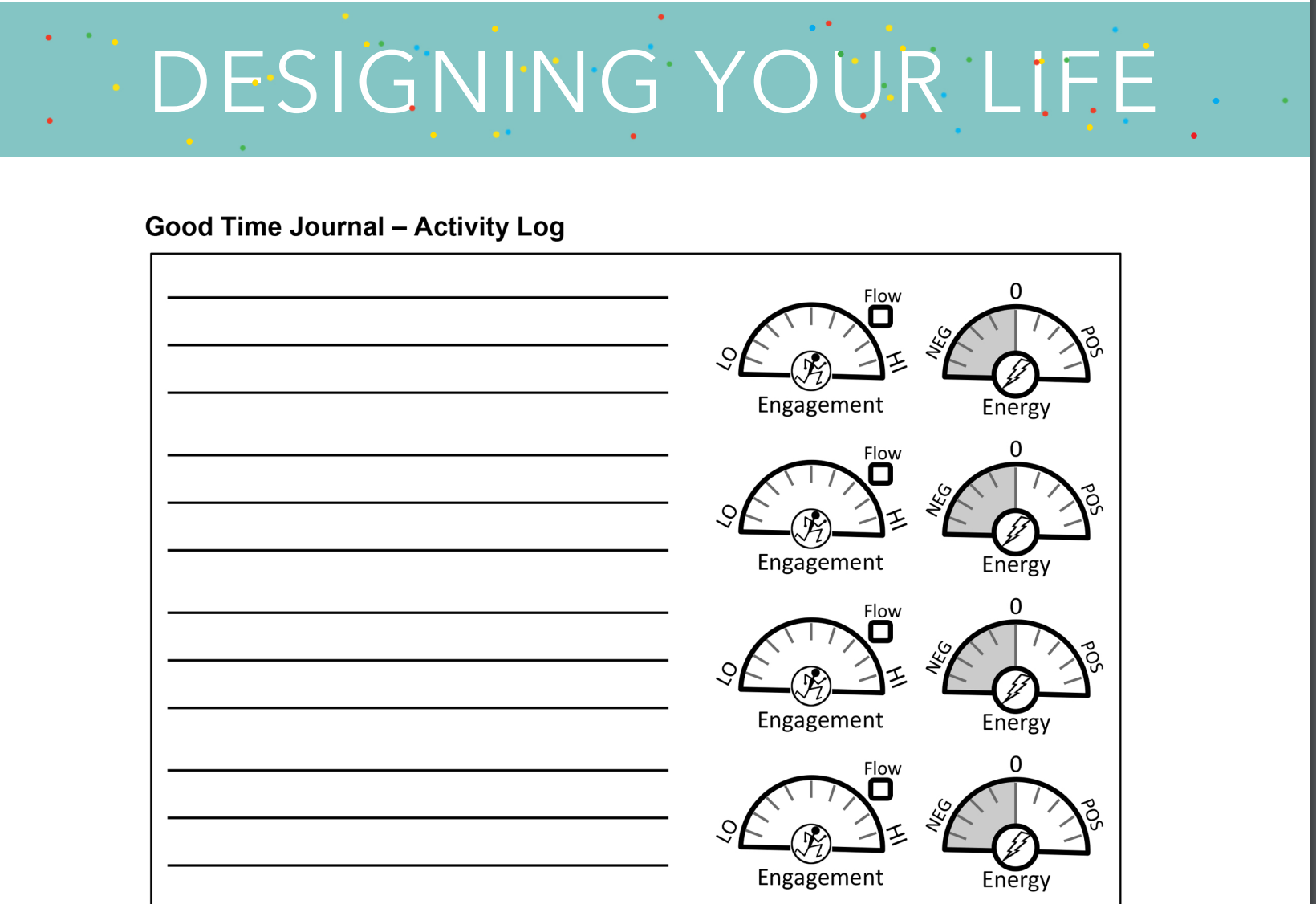 DESIGNING YOUR LIFE

Good Time Journal – Activity Log

____
____
____

Flow
☐
LO
HI
Engagement

0
NEG
POS
Energy

____
____
____

Flow
☐
LO
HI
Engagement

0
NEG
POS
Energy

____
____
____

Flow
☐
LO
HI
Engagement

0
NEG
POS
Energy

____
____
____

Flow
☐
LO
HI
Engagement

0
NEG
POS
Energy